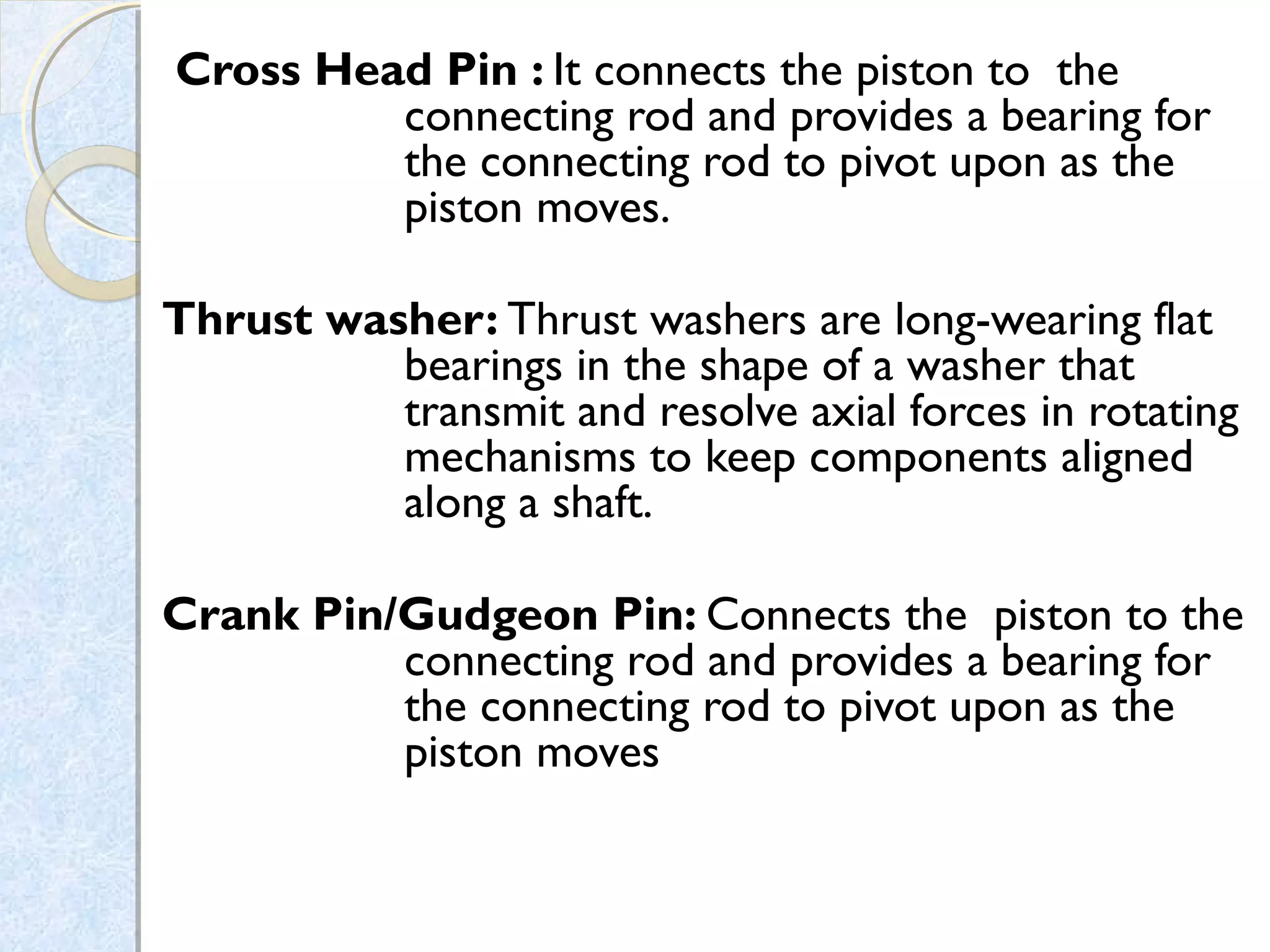 Cross Head Pin : It connects the piston to the connecting rod and provides a bearing for the connecting rod to pivot upon as the piston moves.

Thrust washer: Thrust washers are long-wearing flat bearings in the shape of a washer that transmit and resolve axial forces in rotating mechanisms to keep components aligned along a shaft.

Crank Pin/Gudgeon Pin: Connects the piston to the connecting rod and provides a bearing for the connecting rod to pivot upon as the piston moves